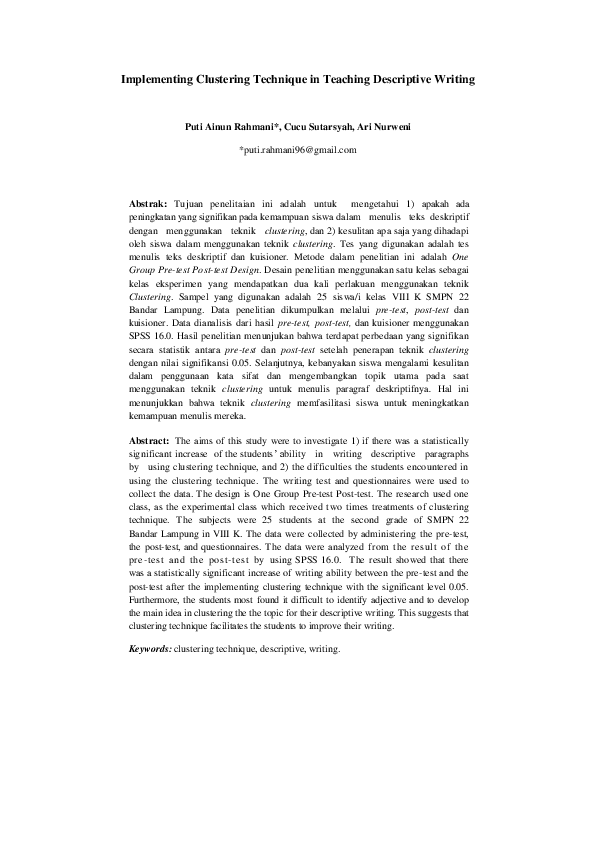 Implementing Clustering Technique in Teaching Descriptive Writing

Puti Ainun Rahmani*, Cucu Sutarsyah, Ari Nurweni

*puti.rahmani96@gmail.com

Abstrak: Tujuan penelitaian ini adalah untuk mengetahui 1) apakah ada peningkatan yang signifikan pada kemampuan siswa dalam menulis teks deskriptif dengan menggunakan teknik clustering, dan 2) kesulitan apa saja yang dihadapi oleh siswa dalam menggunakan teknik clustering. Tes yang digunakan adalah tes menulis teks deskriptif dan kuisioner. Metode dalam penelitian ini adalah One Group Pre-test Post-test Design. Desain penelitian menggunakan satu kelas sebagai kelas eksperimen yang mendapatkan dua kali perlakuan menggunakan teknik Clustering. Sampel yang digunakan adalah 25 siswa/i kelas VIII K SMPN 22 Bandar Lampung. Data penelitian dikumpulkan melalui pre-test, post-test dan kuisioner. Data dianalisis dari hasil pre-test, post-test, dan kuisioner menggunakan SPSS 16.0. Hasil penelitian menunjukan bahwa terdapat perbedaan yang signifikan secara statistik antara pre-test dan post-test setelah penerapan teknik clustering dengan nilai signifikansi 0.05. Selanjutnya, kebanyakan siswa mengalami kesulitan dalam penggunaan kata sifat dan mengembangkan topik utama pada saat menggunakan teknik clustering untuk menulis paragraf deskriptifnya. Hal ini menunjukkan bahwa teknik clustering memfasilitasi siswa untuk meningkatkan kemampuan menulis mereka.

Abstract: The aims of this study were to investigate 1) if there was a statistically significant increase of the students' ability in writing descriptive paragraphs by using clustering technique, and 2) the difficulties the students encountered in using the clustering technique. The writing test and questionnaires were used to collect the data. The design is One Group Pre-test Post-test. The research used one class, as the experimental class which received two times treatments of clustering technique. The subjects were 25 students at the second grade of SMPN 22 Bandar Lampung in VIII K. The data were collected by administering the pre-test, the post-test, and questionnaires. The data were analyzed from the result of the pre-test and the post-test by using SPSS 16.0. The result showed that there was a statistically significant increase of writing ability between the pre-test and the post-test after the implementing clustering technique with the significant level 0.05. Furthermore, the students most found it difficult to identify adjective and to develop the main idea in clustering the the topic for their descriptive writing. This suggests that clustering technique facilitates the students to improve their writing.

Keywords: clustering technique, descriptive, writing.